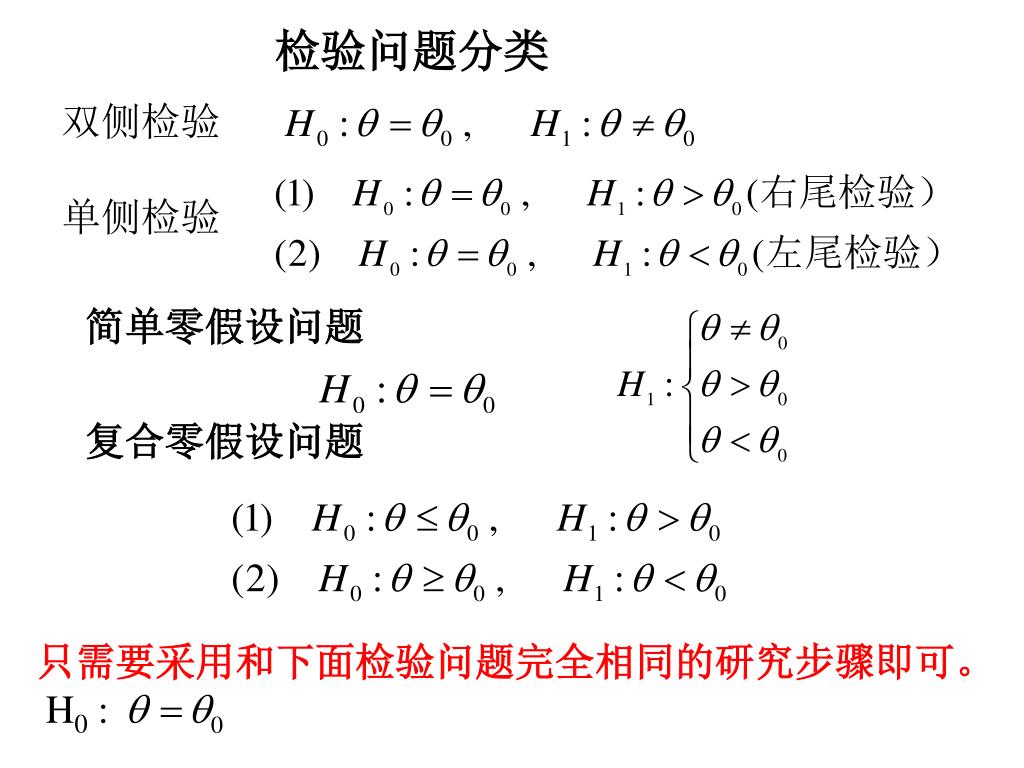 检验问题分类

双侧检验 $H_0:\theta=\theta_0$， $H_1:\theta\neq\theta_0$

单侧检验
(1) $H_0:\theta=\theta_0$， $H_1:\theta>\theta_0$(右尾检验）
(2) $H_0:\theta=\theta_0$， $H_1:\theta<\theta_0$(左尾检验）

简单零假设问题

$H_0:\theta=\theta_0$

$H_1:\begin{cases}\theta\neq\theta_0\\ \theta>\theta_0\\ \theta<\theta_0\end{cases}$

复合零假设问题

(1) $H_0:\theta\leq\theta_0$， $H_1:\theta>\theta_0$
(2) $H_0:\theta\geq\theta_0$， $H_1:\theta<\theta_0$

只需要采用和下面检验问题完全相同的研究步骤即可。
$H_0:\ \theta=\theta_0$